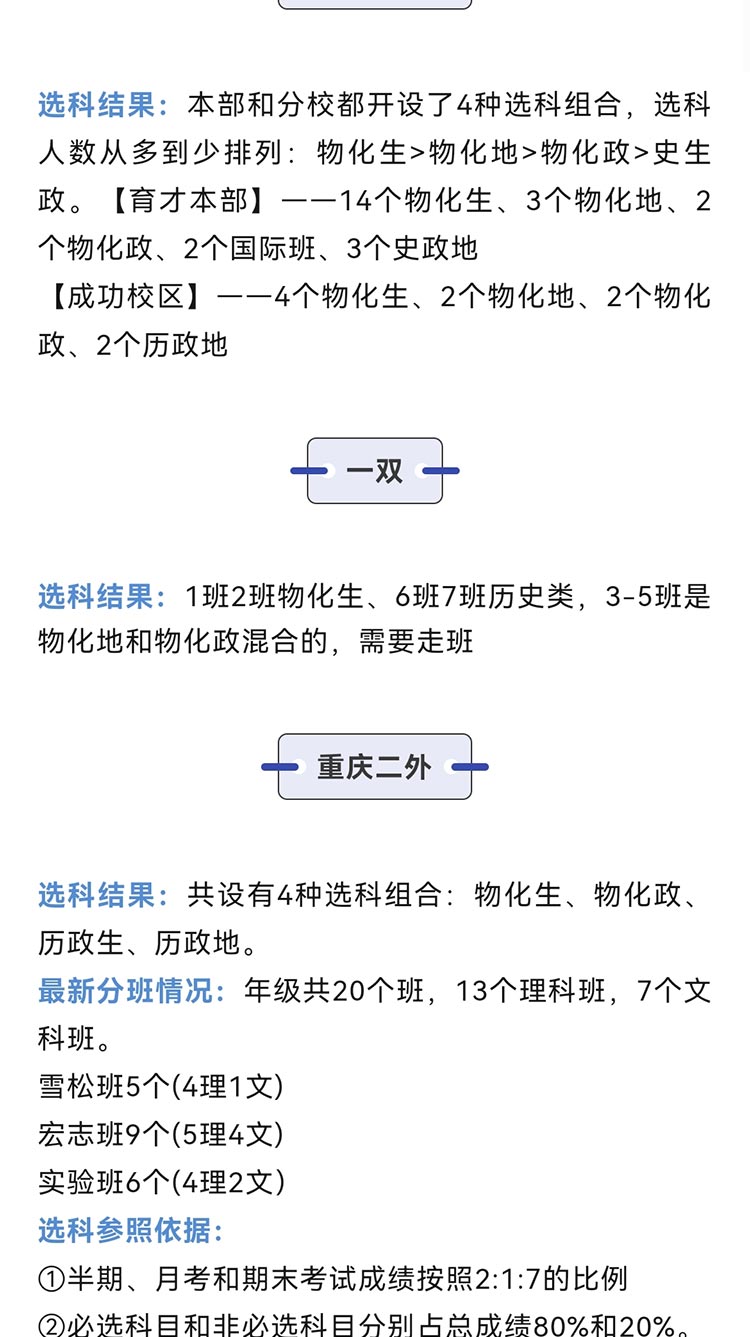 选科结果：本部和分校都开设了4种选科组合，选科人数从多到少排列：物化生>物化地>物化政>史生政。【育才本部】——14个物化生、3个物化地、2个物化政、2个国际班、3个史政地
【成功校区】——4个物化生、2个物化地、2个物化政、2个历政地

一双

选科结果：1班2班物化生、6班7班历史类，3-5班是物化地和物化政混合的，需要走班

重庆二外

选科结果：共设有4种选科组合：物化生、物化政、历政生、历政地。
最新分班情况：年级共20个班，13个理科班，7个文科班。
雪松班5个(4理1文)
宏志班9个(5理4文)
实验班6个(4理2文)
选科参照依据：
①半期、月考和期末考试成绩按照2:1:7的比例
②必选科目和非必选科目分别占总成绩80%和20%。